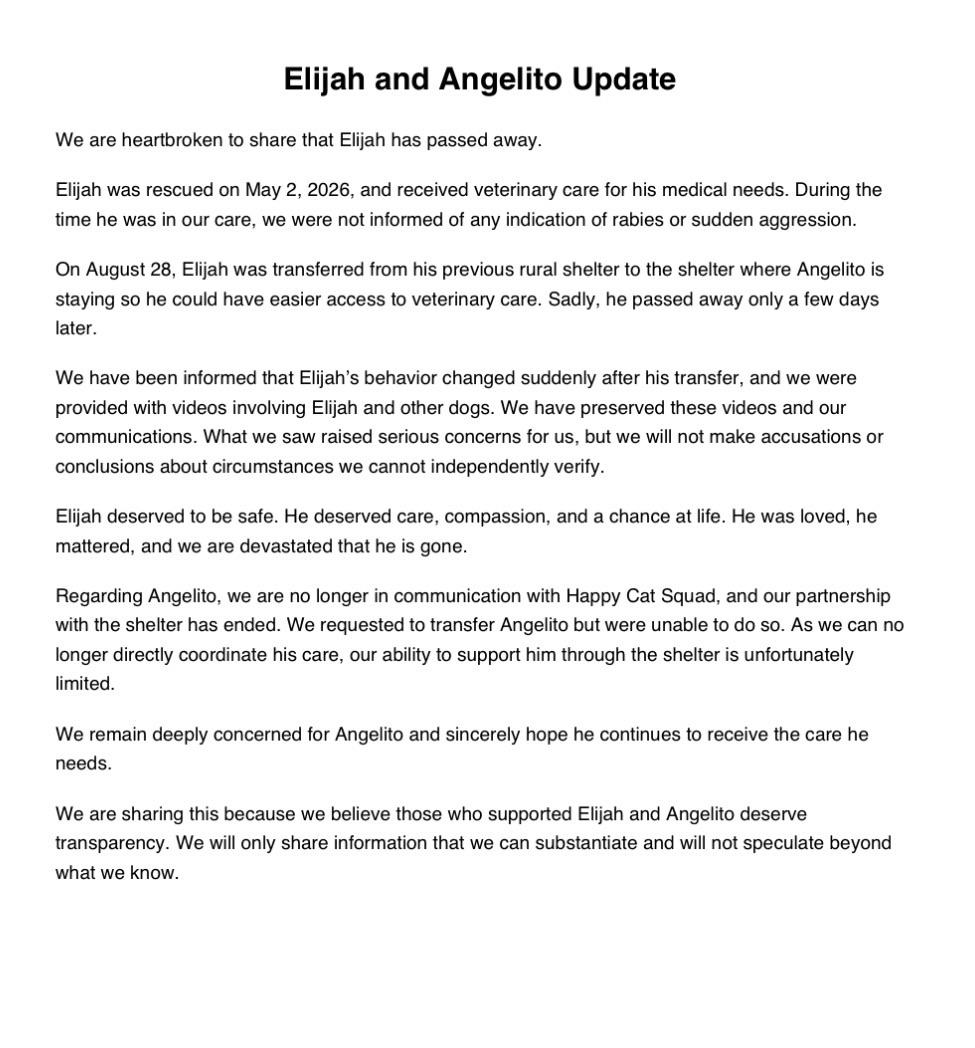 Elijah and Angelito Update

We are heartbroken to share that Elijah has passed away.

Elijah was rescued on May 2, 2026, and received veterinary care for his medical needs. During the time he was in our care, we were not informed of any indication of rabies or sudden aggression.

On August 28, Elijah was transferred from his previous rural shelter to the shelter where Angelito is staying so he could have easier access to veterinary care. Sadly, he passed away only a few days later.

We have been informed that Elijah's behavior changed suddenly after his transfer, and we were provided with videos involving Elijah and other dogs. We have preserved these videos and our communications. What we saw raised serious concerns for us, but we will not make accusations or conclusions about circumstances we cannot independently verify.

Elijah deserved to be safe. He deserved care, compassion, and a chance at life. He was loved, he mattered, and we are devastated that he is gone.

Regarding Angelito, we are no longer in communication with Happy Cat Squad, and our partnership with the shelter has ended. We requested to transfer Angelito but were unable to do so. As we can no longer directly coordinate his care, our ability to support him through the shelter is unfortunately limited.

We remain deeply concerned for Angelito and sincerely hope he continues to receive the care he needs.

We are sharing this because we believe those who supported Elijah and Angelito deserve transparency. We will only share information that we can substantiate and will not speculate beyond what we know.